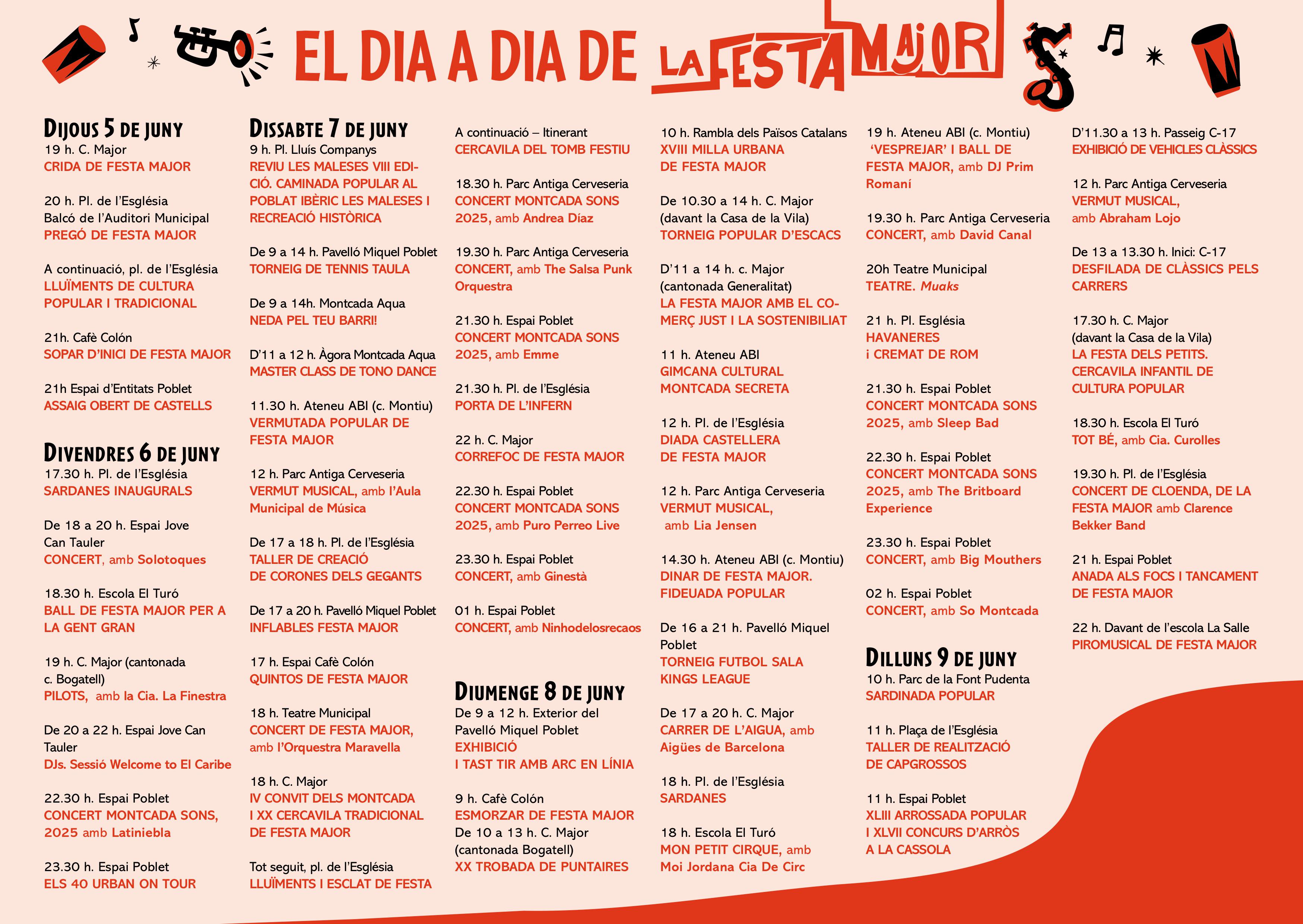 EL DIA A DIA DE LA FESTA MAJOR

DIJOUS 5 DE JUNY
19 h. C. Major
CRIDA DE FESTA MAJOR

20 h. Pl. de l'Església
Balcó de l'Auditori Municipal
PREGÓ DE FESTA MAJOR

A continuació, pl. de l'Església
LLUÏMENTS DE CULTURA POPULAR I TRADICIONAL

21h. Cafè Colón
SOPAR D'INICI DE FESTA MAJOR

21h Espai d'Entitats Poblet
ASSAIG OBERT DE CASTELLS

DIVENDRES 6 DE JUNY
17.30 h. Pl. de l'Església
SARDANES INAUGURALS

De 18 a 20 h. Espai Jove Can Tauler
CONCERT, amb Solotoques

18.30 h. Escola El Turó
BALL DE FESTA MAJOR PER A LA GENT GRAN

19 h. C. Major (cantonada c. Bogatell)
PILOTS, amb la Cia. La Finestra

De 20 a 22 h. Espai Jove Can Tauler
DJs. Sessió Welcome to El Caribe

22.30 h. Espai Poblet
CONCERT MONTCADA SONS, 2025 amb Latiniebla

23.30 h. Espai Poblet
ELS 40 URBAN ON TOUR

DISSABTE 7 DE JUNY
9 h. Pl. Lluís Companys
REVIU LES MALESES VIII EDICIÓ. CAMINADA POPULAR AL POBLAT IBÈRIC LES MALESES I RECREACIÓ HISTÒRICA

De 9 a 14 h. Pavelló Miquel Poblet
TORNEIG DE TENNIS TAULA

De 9 a 14h. Montcada Aqua
NEDA PEL TEU BARRI!

D'11 a 12 h. Àgora Montcada Aqua
MASTER CLASS DE TONO DANCE

11.30 h. Ateneu ABI (c. Montiu)
VERMUTADA POPULAR DE FESTA MAJOR

12 h. Parc Antiga Cerveseria
VERMUT MUSICAL, amb l'Aula Municipal de Música

De 17 a 18 h. Pl. de l'Església
TALLER DE CREACIÓ DE CORONES DELS GEGANTS

De 17 a 20 h. Pavelló Miquel Poblet
INFLABLES FESTA MAJOR

17 h. Espai Cafè Colón
QUINTOS DE FESTA MAJOR

18 h. Teatre Municipal
CONCERT DE FESTA MAJOR, amb l'Orquestra Maravella

18 h. C. Major
IV CONVIT DELS MONTCADA I XX CERCAVILA TRADICIONAL DE FESTA MAJOR

Tot seguit, pl. de l'Església
LLUÏMENTS I ESCLAT DE FESTA

A continuació – Itinerant
CERCAVILA DEL TOMB FESTIU

18.30 h. Parc Antiga Cerveseria
CONCERT MONTCADA SONS 2025, amb Andrea Díaz

19.30 h. Parc Antiga Cerveseria
CONCERT, amb The Salsa Punk Orquestra

21.30 h. Espai Poblet
CONCERT MONTCADA SONS 2025, amb Emme

21.30 h. Pl. de l'Església
PORTA DE L'INFERN

22 h. C. Major
CORREFOC DE FESTA MAJOR

22.30 h. Espai Poblet
CONCERT MONTCADA SONS 2025, amb Puro Perreo Live

23.30 h. Espai Poblet
CONCERT, amb Ginestà

01 h. Espai Poblet
CONCERT, amb Ninhodelosrecaos

DIUMENGE 8 DE JUNY
De 9 a 12 h. Exterior del Pavelló Miquel Poblet
EXHIBICIÓ I TAST TIR AMB ARC EN LÍNIA

9 h. Cafè Colón
ESMORZAR DE FESTA MAJOR
De 10 a 13 h. C. Major (cantonada Bogatell)
XX TROBADA DE PUNTAIRES

10 h. Rambla dels Països Catalans
XVIII MILLA URBANA DE FESTA MAJOR

De 10.30 a 14 h. C. Major (davant la Casa de la Vila)
TORNEIG POPULAR D'ESCACS

D'11 a 14 h. c. Major (cantonada Generalitat)
LA FESTA MAJOR AMB EL COMERÇ JUST I LA SOSTENIBILIAT

11 h. Ateneu ABI
GIMCANA CULTURAL MONTCADA SECRETA

12 h. Pl. de l'Església
DIADA CASTELLERA DE FESTA MAJOR

12 h. Parc Antiga Cerveseria
VERMUT MUSICAL, amb Lia Jensen

14.30 h. Ateneu ABI (c. Montiu)
DINAR DE FESTA MAJOR. FIDEUADA POPULAR

De 16 a 21 h. Pavelló Miquel Poblet
TORNEIG FUTBOL SALA KINGS LEAGUE

De 17 a 20 h. C. Major
CARRER DE L'AIGUA, amb Aigües de Barcelona

18 h. Pl. de l'Església
SARDANES

18 h. Escola El Turó
MON PETIT CIRQUE, amb Moi Jordana Cia De Circ

19 h. Ateneu ABI (c. Montiu)
'VESPREJAR' I BALL DE FESTA MAJOR, amb DJ Prim Romaní

19.30 h. Parc Antiga Cerveseria
CONCERT, amb David Canal

20h Teatre Municipal
TEATRE. Muaks

21 h. Pl. Església
HAVANERES i CREMAT DE ROM

21.30 h. Espai Poblet
CONCERT MONTCADA SONS 2025, amb Sleep Bad

22.30 h. Espai Poblet
CONCERT MONTCADA SONS 2025, amb The Britboard Experience

23.30 h. Espai Poblet
CONCERT, amb Big Mouthers

02 h. Espai Poblet
CONCERT, amb So Montcada

DILLUNS 9 DE JUNY
10 h. Parc de la Font Pudenta
SARDINADA POPULAR

11 h. Plaça de l'Església
TALLER DE REALITZACIÓ DE CAPGROSSOS

11 h. Espai Poblet
XLIII ARROSSADA POPULAR I XLVII CONCURS D'ARRÒS A LA CASSOLA

D'11.30 a 13 h. Passeig C-17
EXHIBICIÓ DE VEHICLES CLÀSSICS

12 h. Parc Antiga Cerveseria
VERMUT MUSICAL, amb Abraham Lojo

De 13 a 13.30 h. Inici: C-17
DESFILADA DE CLÀSSICS PELS CARRERS

17.30 h. C. Major (davant la Casa de la Vila)
LA FESTA DELS PETITS. CERCAVILA INFANTIL DE CULTURA POPULAR

18.30 h. Escola El Turó
TOT BÉ, amb Cia. Curolles

19.30 h. Pl. de l'Església
CONCERT DE CLOENDA, DE LA FESTA MAJOR amb Clarence Bekker Band

21 h. Espai Poblet
ANADA ALS FOCS I TANCAMENT DE FESTA MAJOR

22 h. Davant de l'escola La Salle
PIROMUSICAL DE FESTA MAJOR